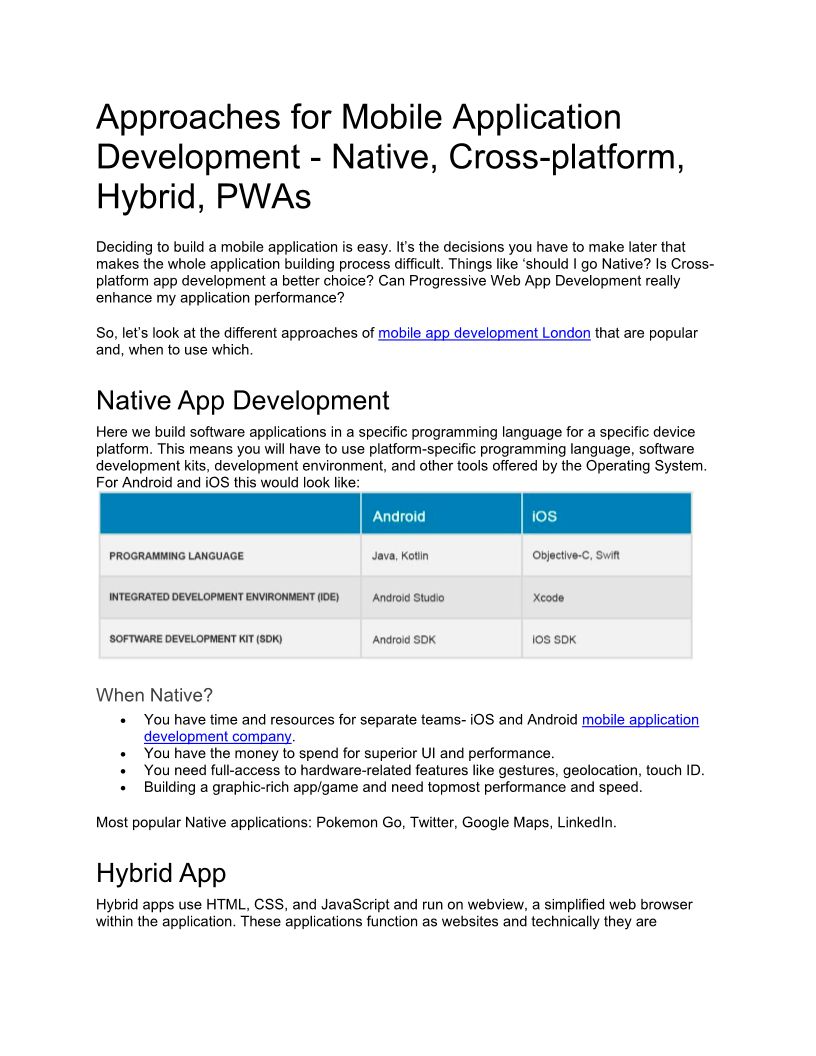 Approaches for Mobile Application Development - Native, Cross-platform, Hybrid, PWAs

Deciding to build a mobile application is easy. It's the decisions you have to make later that makes the whole application building process difficult. Things like 'should I go Native? Is Cross-platform app development a better choice? Can Progressive Web App Development really enhance my application performance?

So, let's look at the different approaches of mobile app development London that are popular and, when to use which.

Native App Development

Here we build software applications in a specific programming language for a specific device platform. This means you will have to use platform-specific programming language, software development kits, development environment, and other tools offered by the Operating System. For Android and iOS this would look like:

| | Android | iOS |
|---|---|---|
| PROGRAMMING LANGUAGE | Java, Kotlin | Objective-C, Swift |
| INTEGRATED DEVELOPMENT ENVIRONMENT (IDE) | Android Studio | Xcode |
| SOFTWARE DEVELOPMENT KIT (SDK) | Android SDK | iOS SDK |

When Native?

• You have time and resources for separate teams- iOS and Android mobile application development company.
• You have the money to spend for superior UI and performance.
• You need full-access to hardware-related features like gestures, geolocation, touch ID.
• Building a graphic-rich app/game and need topmost performance and speed.

Most popular Native applications: Pokemon Go, Twitter, Google Maps, LinkedIn.

Hybrid App

Hybrid apps use HTML, CSS, and JavaScript and run on webview, a simplified web browser within the application. These applications function as websites and technically they are